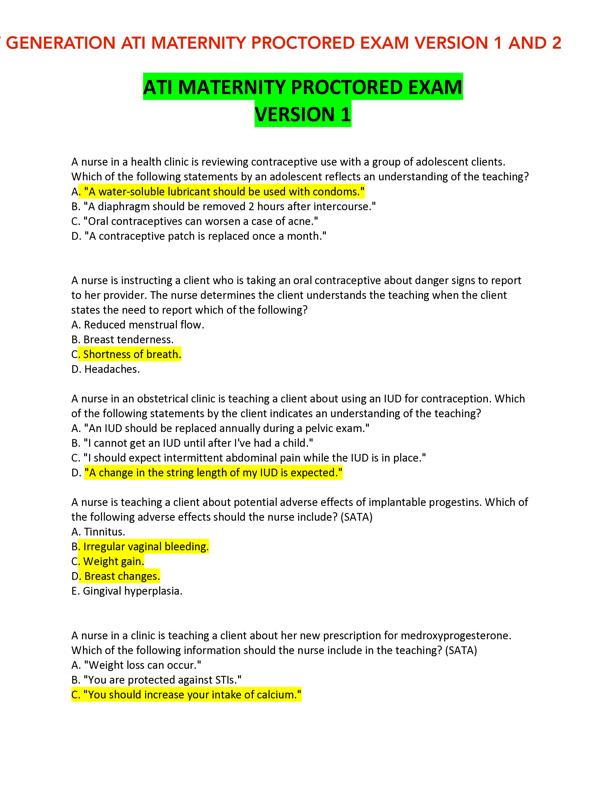 GENERATION ATI MATERNITY PROCTORED EXAM VERSION 1 AND 2

ATI MATERNITY PROCTORED EXAM
VERSION 1

A nurse in a health clinic is reviewing contraceptive use with a group of adolescent clients. Which of the following statements by an adolescent reflects an understanding of the teaching?
A. "A water-soluble lubricant should be used with condoms."
B. "A diaphragm should be removed 2 hours after intercourse."
C. "Oral contraceptives can worsen a case of acne."
D. "A contraceptive patch is replaced once a month."

A nurse is instructing a client who is taking an oral contraceptive about danger signs to report to her provider. The nurse determines the client understands the teaching when the client states the need to report which of the following?
A. Reduced menstrual flow.
B. Breast tenderness.
C. Shortness of breath.
D. Headaches.

A nurse in an obstetrical clinic is teaching a client about using an IUD for contraception. Which of the following statements by the client indicates an understanding of the teaching?
A. "An IUD should be replaced annually during a pelvic exam."
B. "I cannot get an IUD until after I've had a child."
C. "I should expect intermittent abdominal pain while the IUD is in place."
D. "A change in the string length of my IUD is expected."

A nurse is teaching a client about potential adverse effects of implantable progestins. Which of the following adverse effects should the nurse include? (SATA)
A. Tinnitus.
B. Irregular vaginal bleeding.
C. Weight gain.
D. Breast changes.
E. Gingival hyperplasia.

A nurse in a clinic is teaching a client about her new prescription for medroxyprogesterone. Which of the following information should the nurse include in the teaching? (SATA)
A. "Weight loss can occur."
B. "You are protected against STIs."
C. "You should increase your intake of calcium."